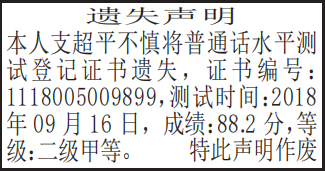 遗失声明

本人支超平不慎将普通话水平测试登记证书遗失，证书编号：1118005009899,测试时间:2018年09月16日，成绩:88.2分,等级:二级甲等。 特此声明作废